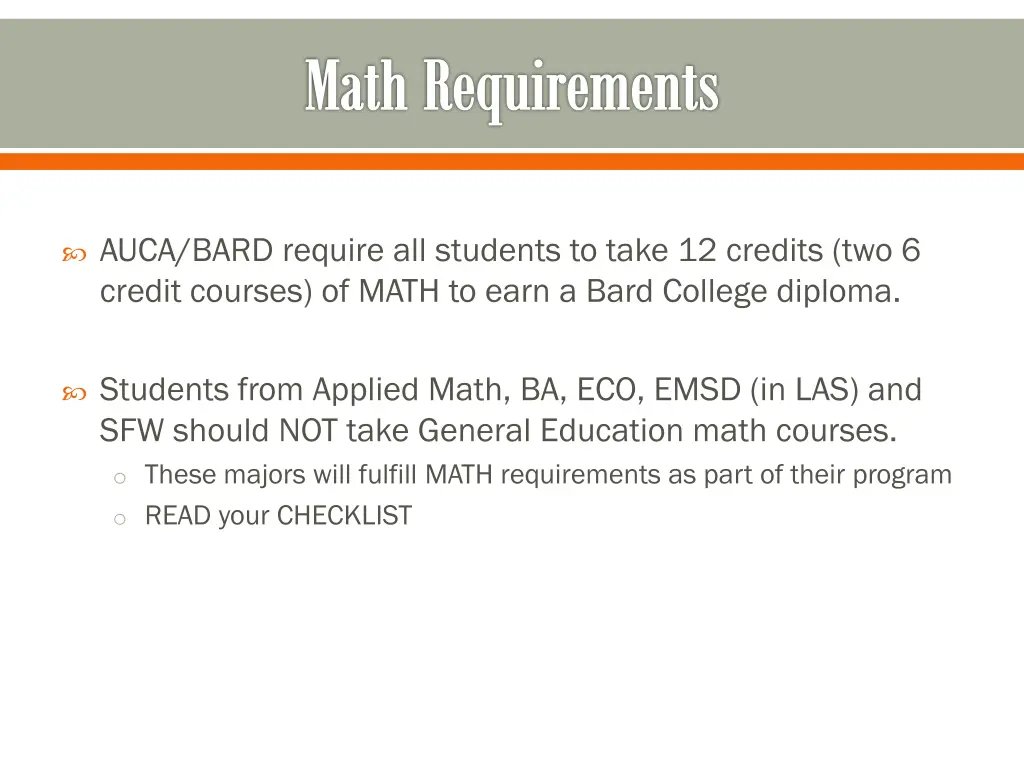 Math Requirements

AUCA/BARD require all students to take 12 credits (two 6 credit courses) of MATH to earn a Bard College diploma.

Students from Applied Math, BA, ECO, EMSD (in LAS) and SFW should NOT take General Education math courses.

These majors will fulfill MATH requirements as part of their program

READ your CHECKLIST